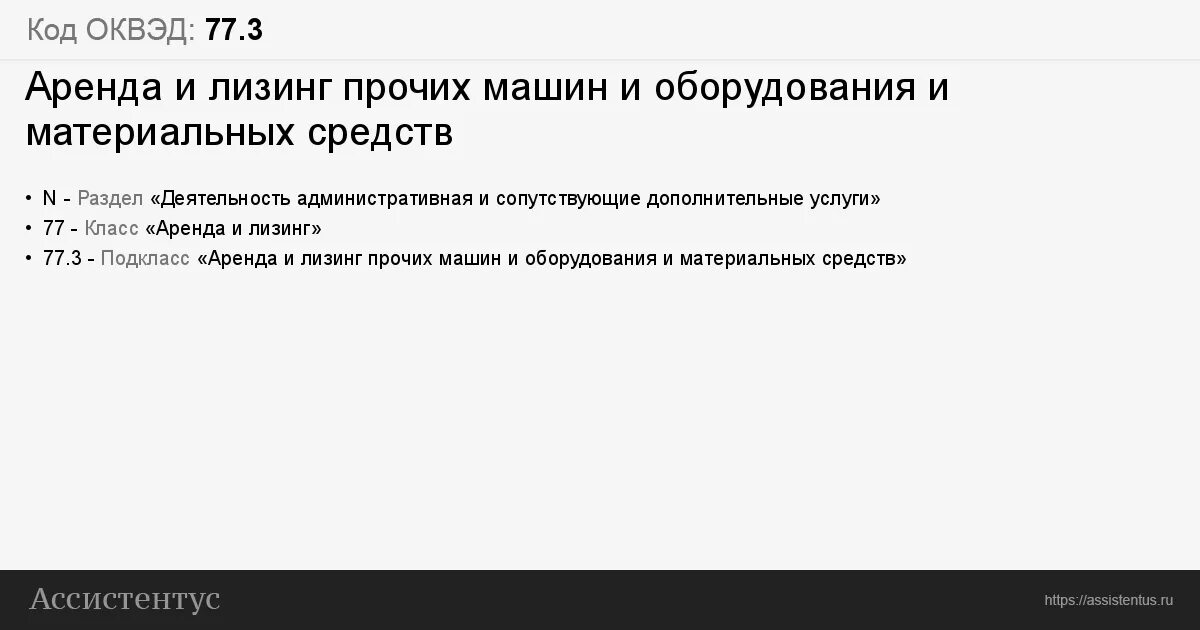 Код ОКВЭД: 77.3

Аренда и лизинг прочих машин и оборудования и материальных средств

• N - Раздел «Деятельность административная и сопутствующие дополнительные услуги»
• 77 - Класс «Аренда и лизинг»
• 77.3 - Подкласс «Аренда и лизинг прочих машин и оборудования и материальных средств»

Ассистентус

https://assistentus.ru